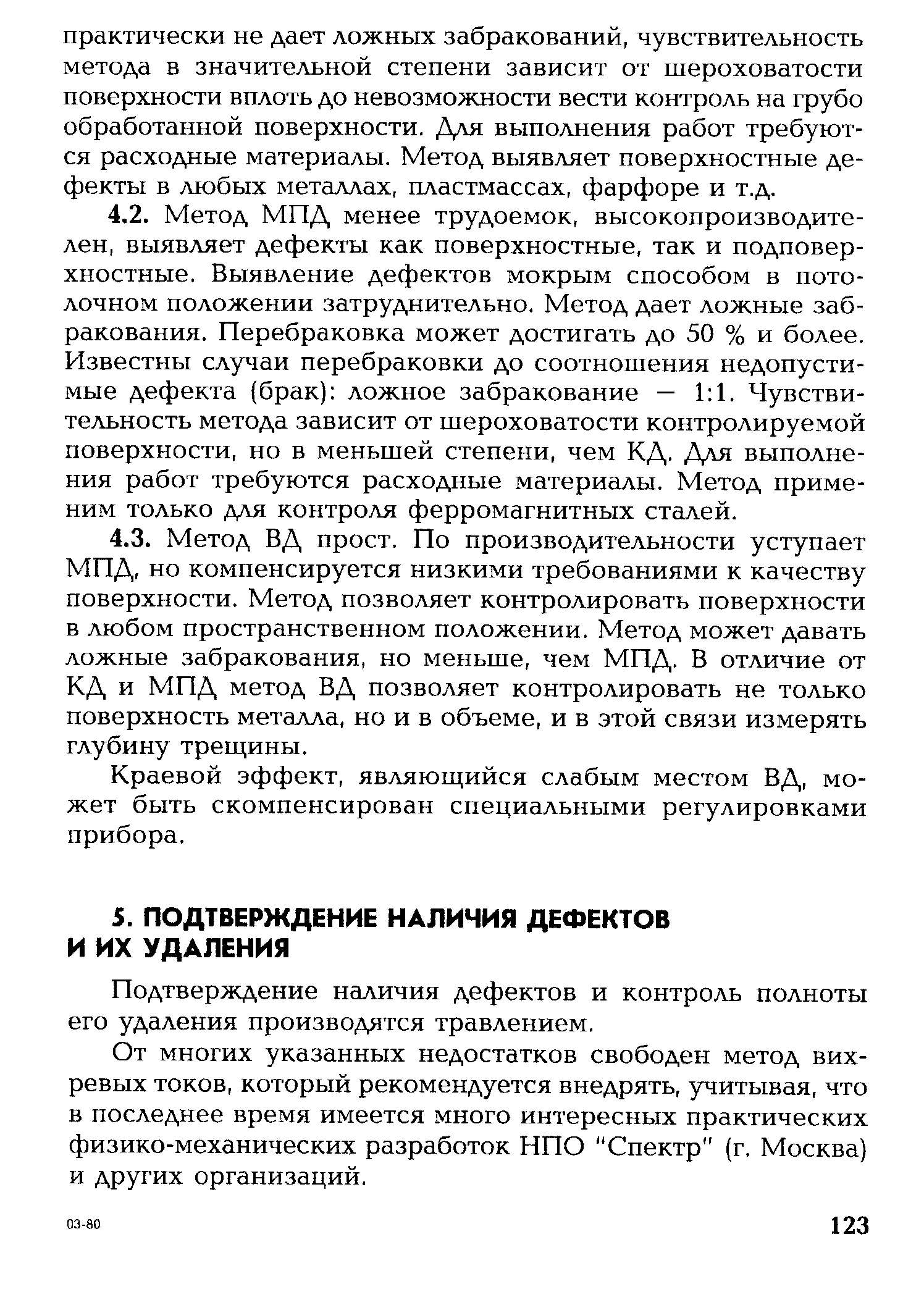 практически не дает ложных забракований, чувствительность метода в значительной степени зависит от шероховатости поверхности вплоть до невозможности вести контроль на грубо обработанной поверхности. Для выполнения работ требуются расходные материалы. Метод выявляет поверхностные дефекты в любых металлах, пластмассах, фарфоре и т.д.

4.2. Метод МПД менее трудоемок, высокопроизводителен, выявляет дефекты как поверхностные, так и подповерхностные. Выявление дефектов мокрым способом в потолочном положении затруднительно. Метод дает ложные забракования. Перебраковка может достигать до 50 % и более. Известны случаи перебраковки до соотношения недопустимые дефекта (брак): ложное забракование — 1:1. Чувствительность метода зависит от шероховатости контролируемой поверхности, но в меньшей степени, чем КД. Для выполнения работ требуются расходные материалы. Метод применим только для контроля ферромагнитных сталей.

4.3. Метод ВД прост. По производительности уступает МПД, но компенсируется низкими требованиями к качеству поверхности. Метод позволяет контролировать поверхности в любом пространственном положении. Метод может давать ложные забракования, но меньше, чем МПД. В отличие от КД и МПД метод ВД позволяет контролировать не только поверхность металла, но и в объеме, и в этой связи измерять глубину трещины.

Краевой эффект, являющийся слабым местом ВД, может быть скомпенсирован специальными регулировками прибора.

5. ПОДТВЕРЖДЕНИЕ НАЛИЧИЯ ДЕФЕКТОВ И ИХ УДАЛЕНИЯ

Подтверждение наличия дефектов и контроль полноты его удаления производятся травлением.

От многих указанных недостатков свободен метод вихревых токов, который рекомендуется внедрять, учитывая, что в последнее время имеется много интересных практических физико-механических разработок НПО "Спектр" (г. Москва) и других организаций.

03-80

123